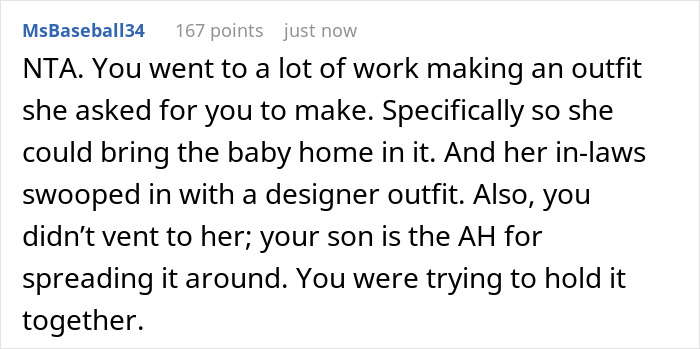 MsBaseball34 167 points just now

NTA. You went to a lot of work making an outfit she asked for you to make. Specifically so she could bring the baby home in it. And her in-laws swooped in with a designer outfit. Also, you didn’t vent to her; your son is the AH for spreading it around. You were trying to hold it together.